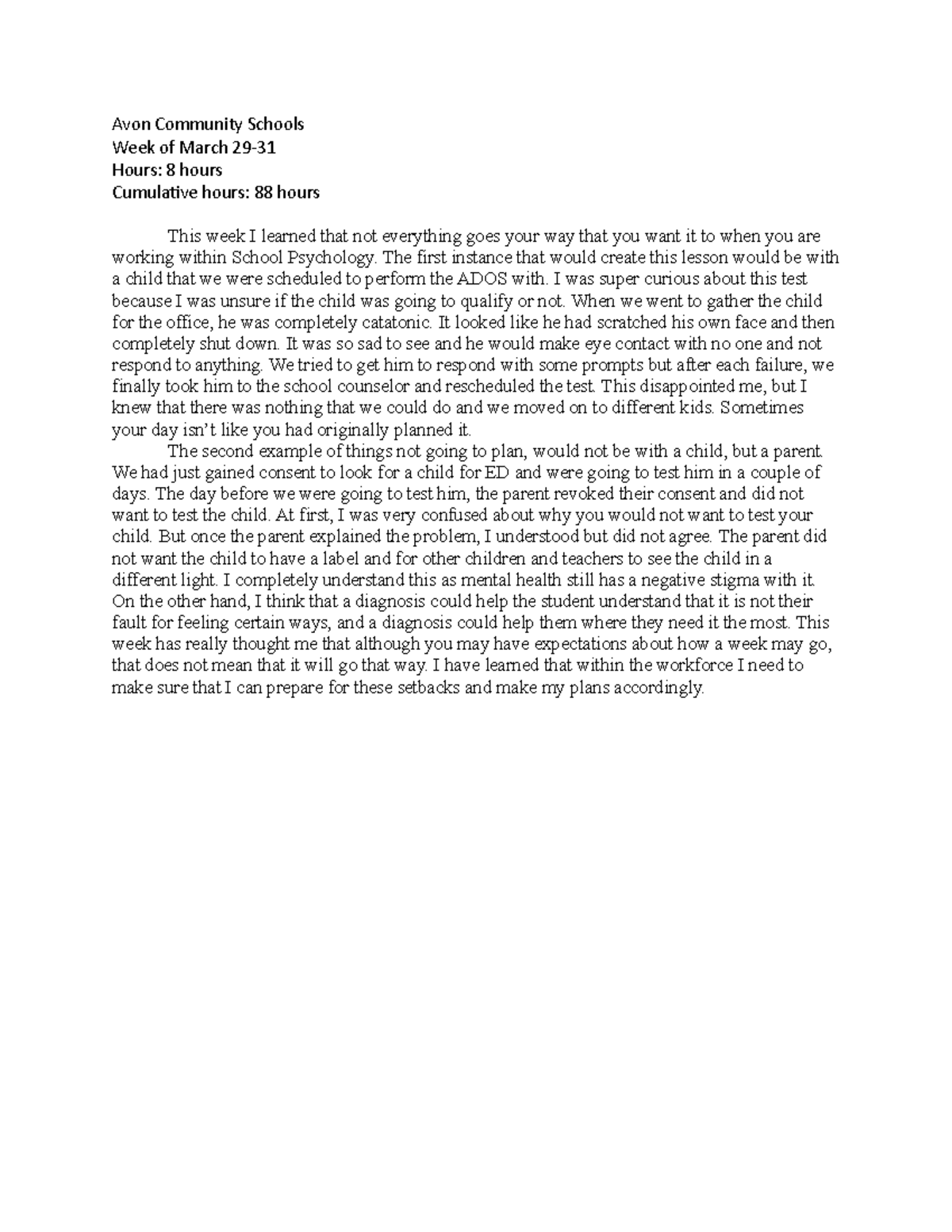 Avon Community Schools
Week of March 29-31
Hours: 8 hours
Cumulative hours: 88 hours

This week I learned that not everything goes your way that you want it to when you are working within School Psychology. The first instance that would create this lesson would be with a child that we were scheduled to perform the ADOS with. I was super curious about this test because I was unsure if the child was going to qualify or not. When we went to gather the child for the office, he was completely catatonic. It looked like he had scratched his own face and then completely shut down. It was so sad to see and he would make eye contact with no one and not respond to anything. We tried to get him to respond with some prompts but after each failure, we finally took him to the school counselor and rescheduled the test. This disappointed me, but I knew that there was nothing that we could do and we moved on to different kids. Sometimes your day isn't like you had originally planned it.

The second example of things not going to plan, would not be with a child, but a parent. We had just gained consent to look for a child for ED and were going to test him in a couple of days. The day before we were going to test him, the parent revoked their consent and did not want to test the child. At first, I was very confused about why you would not want to test your child. But once the parent explained the problem, I understood but did not agree. The parent did not want the child to have a label and for other children and teachers to see the child in a different light. I completely understand this as mental health still has a negative stigma with it. On the other hand, I think that a diagnosis could help the student understand that it is not their fault for feeling certain ways, and a diagnosis could help them where they need it the most. This week has really thought me that although you may have expectations about how a week may go, that does not mean that it will go that way. I have learned that within the workforce I need to make sure that I can prepare for these setbacks and make my plans accordingly.